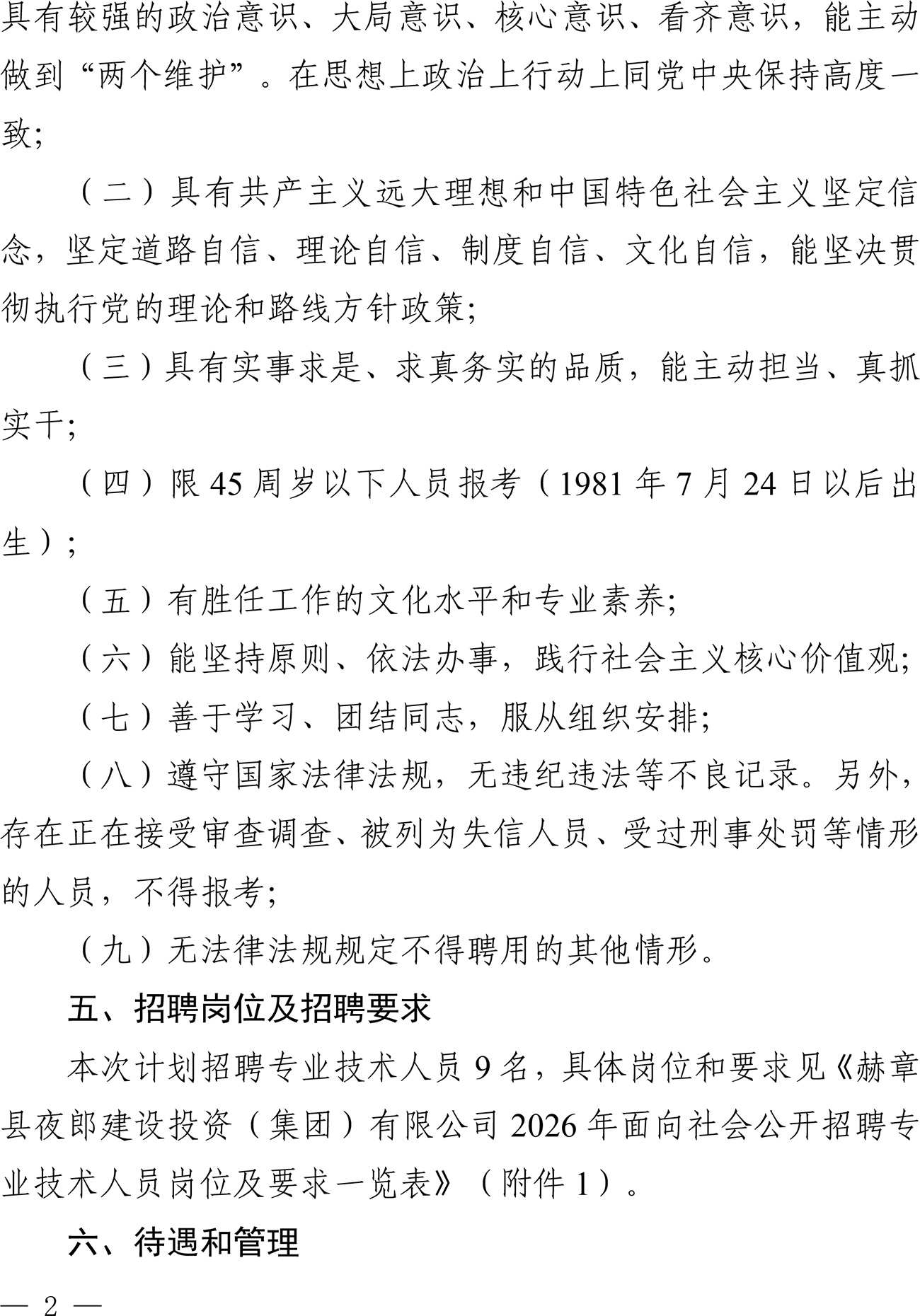 具有较强的政治意识、大局意识、核心意识、看齐意识，能主动做到“两个维护”。在思想上政治上行动上同党中央保持高度一致;

（二）具有共产主义远大理想和中国特色社会主义坚定信念，坚定道路自信、理论自信、制度自信、文化自信，能坚决贯彻执行党的理论和路线方针政策;

（三）具有实事求是、求真务实的品质，能主动担当、真抓实干;

（四）限 45 周岁以下人员报考（1981 年 7 月 24 日以后出生）;

（五）有胜任工作的文化水平和专业素养;

（六）能坚持原则、依法办事，践行社会主义核心价值观;

（七）善于学习、团结同志，服从组织安排;

（八）遵守国家法律法规，无违纪违法等不良记录。另外，存在正在接受审查调查、被列为失信人员、受过刑事处罚等情形的人员，不得报考;

（九）无法律法规规定不得聘用的其他情形。

五、招聘岗位及招聘要求

本次计划招聘专业技术人员 9 名，具体岗位和要求见《赫章县夜郎建设投资（集团）有限公司 2026 年面向社会公开招聘专业技术人员岗位及要求一览表》（附件 1）。

六、待遇和管理

— 2 —